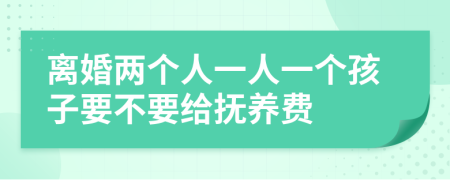 离婚两个人一人一个孩子要不要给抚养费